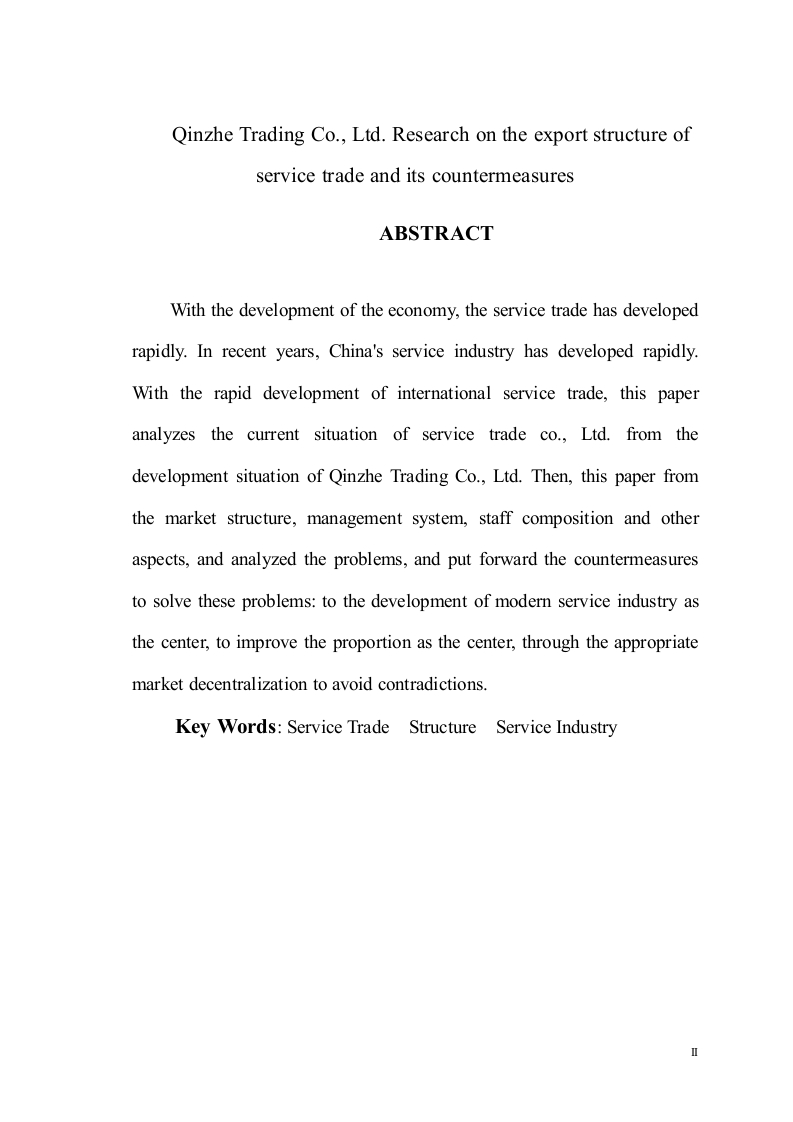 Qinzhe Trading Co., Ltd. Research on the export structure of service trade and its countermeasures

ABSTRACT

With the development of the economy, the service trade has developed rapidly. In recent years, China's service industry has developed rapidly. With the rapid development of international service trade, this paper analyzes the current situation of service trade co., Ltd. from the development situation of Qinzhe Trading Co., Ltd. Then, this paper from the market structure, management system, staff composition and other aspects, and analyzed the problems, and put forward the countermeasures to solve these problems: to the development of modern service industry as the center, to improve the proportion as the center, through the appropriate market decentralization to avoid contradictions.

Key Words: Service Trade Structure Service Industry

II